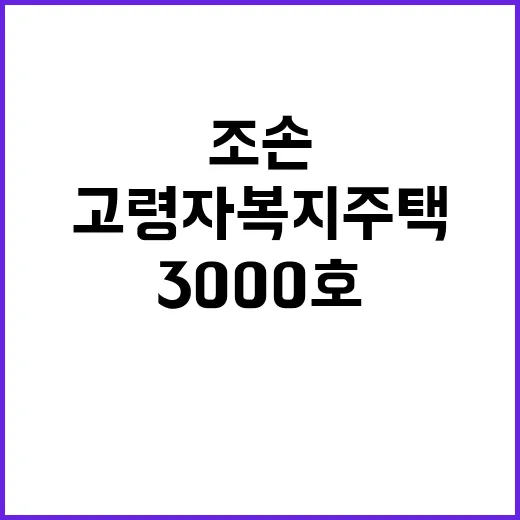 조손
고령자복지주택
3000호